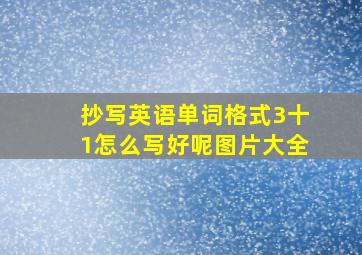 抄写英语单词格式3十1怎么写好呢图片大全